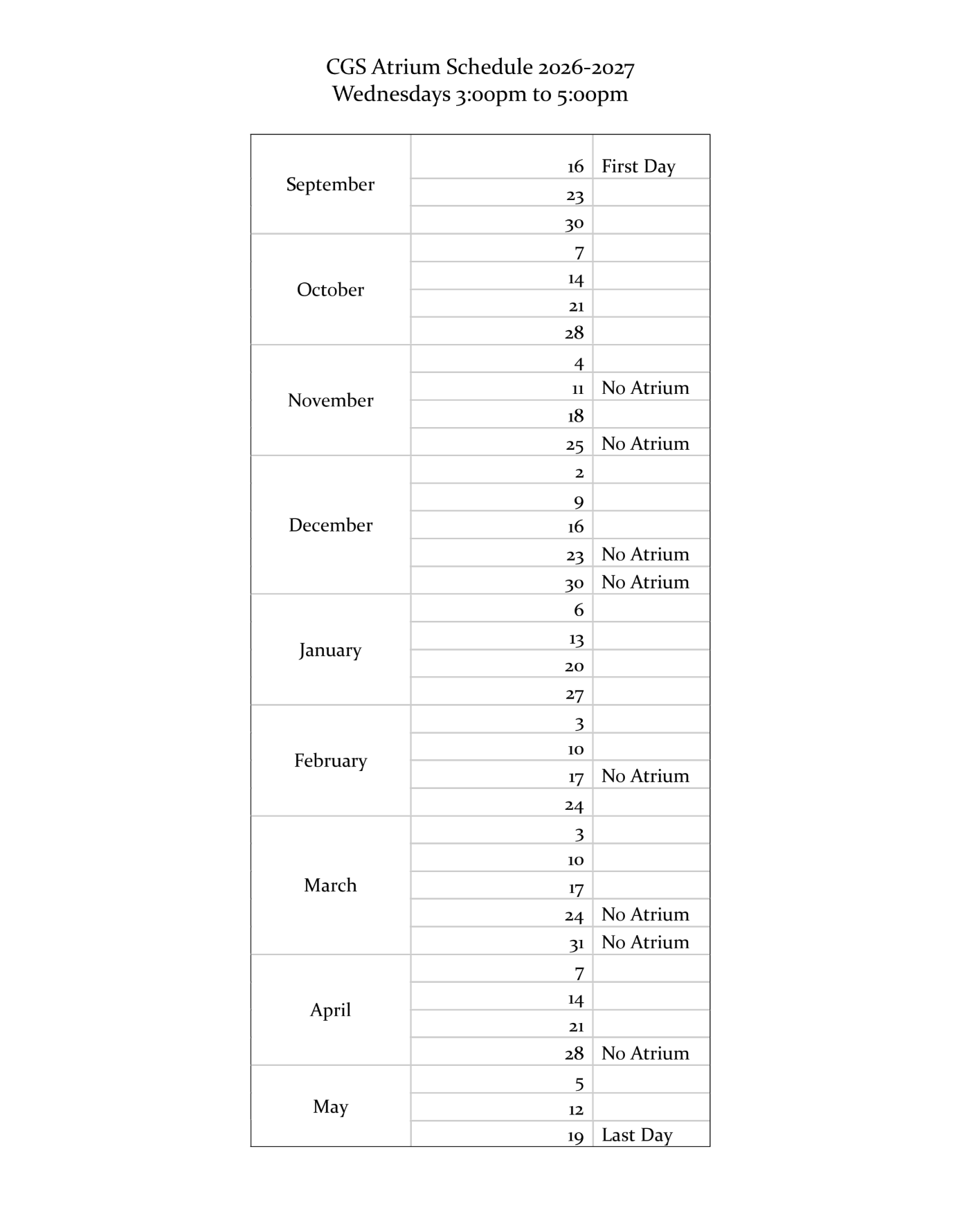 CGS Atrium Schedule 2026-2027
Wednesdays 3:00pm to 5:00pm

| | | |
|---|---|---|
| September | 16 | First Day |
| | 23 | |
| | 30 | |
| October | 7 | |
| | 14 | |
| | 21 | |
| | 28 | |
| November | 4 | |
| | 11 | No Atrium |
| | 18 | |
| | 25 | No Atrium |
| December | 2 | |
| | 9 | |
| | 16 | |
| | 23 | No Atrium |
| | 30 | No Atrium |
| January | 6 | |
| | 13 | |
| | 20 | |
| | 27 | |
| February | 3 | |
| | 10 | |
| | 17 | No Atrium |
| | 24 | |
| March | 3 | |
| | 10 | |
| | 17 | |
| | 24 | No Atrium |
| | 31 | No Atrium |
| April | 7 | |
| | 14 | |
| | 21 | |
| | 28 | No Atrium |
| May | 5 | |
| | 12 | |
| | 19 | Last Day |